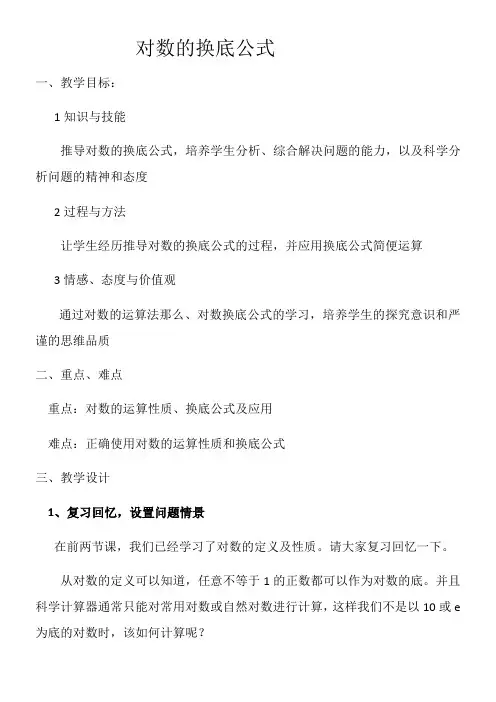 对数的换底公式

一、教学目标：

1 知识与技能

推导对数的换底公式，培养学生分析、综合解决问题的能力，以及科学分析问题的精神和态度

2 过程与方法

让学生经历推导对数的换底公式的过程，并应用换底公式简便运算

3 情感、态度与价值观

通过对数的运算法那么、对数换底公式的学习，培养学生的探究意识和严谨的思维品质

二、重点、难点

重点：对数的运算性质、换底公式及应用

难点：正确使用对数的运算性质和换底公式

三、教学设计

1、复习回忆，设置问题情景

在前两节课，我们已经学习了对数的定义及性质。请大家复习回忆一下。

从对数的定义可以知道，任意不等于 1 的正数都可以作为对数的底。并且科学计算器通常只能对常用对数或自然对数进行计算，这样我们不是以 10 或 e 为底的对数时，该如何计算呢？